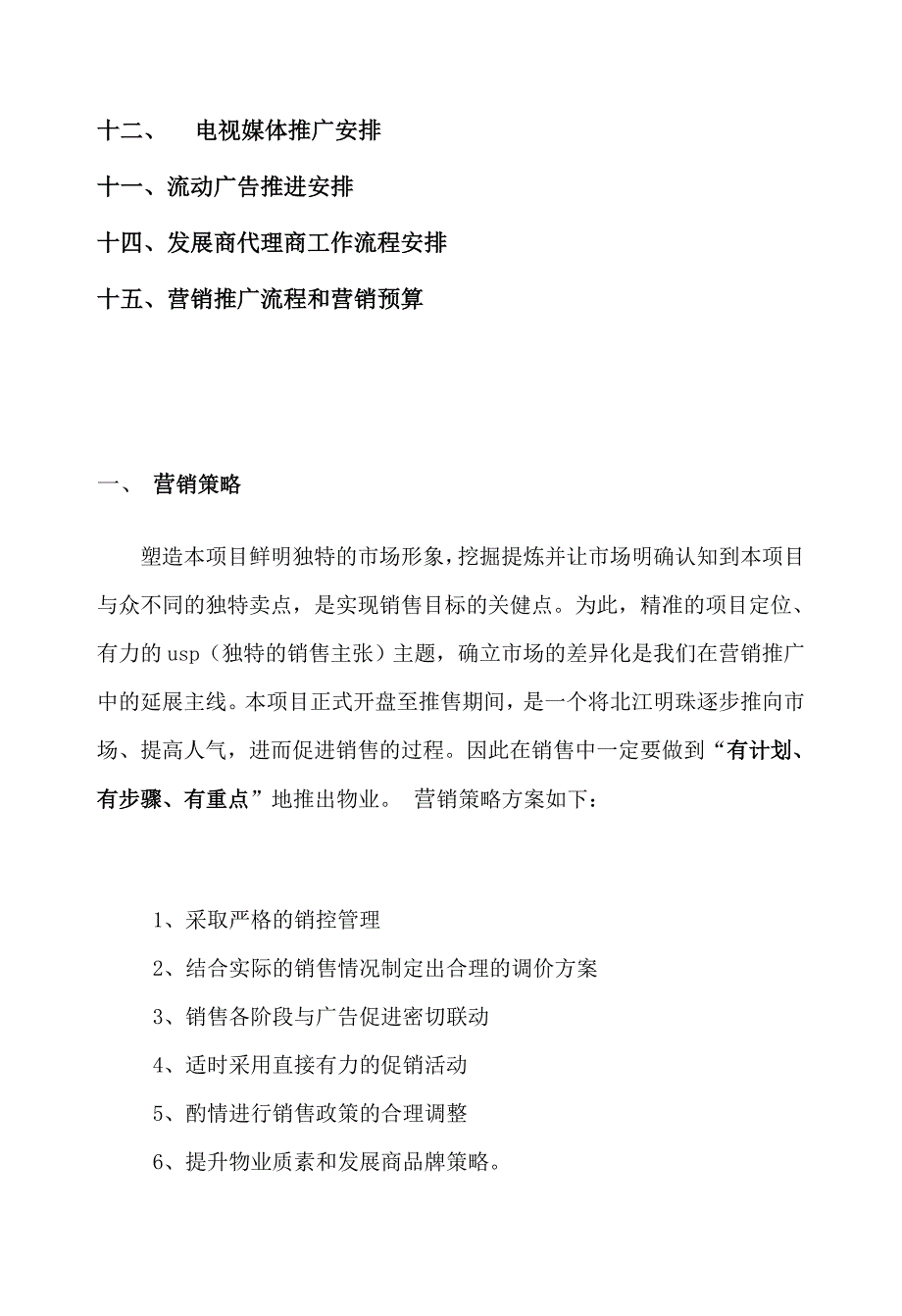 十二、 电视媒体推广安排

十一、流动广告推进安排

十四、发展商代理商工作流程安排

十五、营销推广流程和营销预算

一、 营销策略

塑造本项目鲜明独特的市场形象，挖掘提炼并让市场明确认知到本项目与众不同的独特卖点，是实现销售目标的关健点。为此，精准的项目定位、有力的 usp（独特的销售主张）主题，确立市场的差异化是我们在营销推广中的延展主线。本项目正式开盘至推售期间，是一个将北江明珠逐步推向市场、提高人气，进而促进销售的过程。因此在销售中一定要做到“有计划、有步骤、有重点”地推出物业。 营销策略方案如下：

1、采取严格的销控管理

2、结合实际的销售情况制定出合理的调价方案

3、销售各阶段与广告促进密切联动

4、适时采用直接有力的促销活动

5、酌情进行销售政策的合理调整

6、提升物业质素和发展商品牌策略。